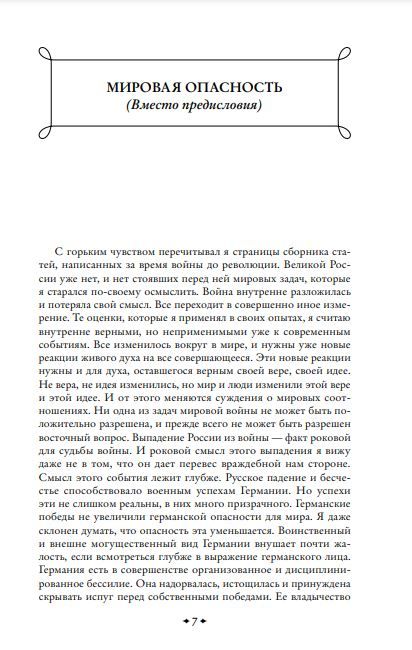 МИРОВАЯ ОПАСНОСТЬ
(Вместо предисловия)

С горьким чувством перечитывал я страницы сборника статей, написанных за время войны до революции. Великой России уже нет, и нет стоявших перед ней мировых задач, которые я старался по-своему осмыслить. Война внутренне разложилась и потеряла свой смысл. Все переходит в совершенно иное измерение. Те оценки, которые я применял в своих опытах, я считаю внутренне верными, но неприменимыми уже к современным событиям. Все изменилось вокруг в мире, и нужны уже новые реакции живого духа на все совершающееся. Эти новые реакции нужны и для духа, оставшегося верным своей вере, своей идее. Не вера, не идея изменились, но мир и люди изменили этой вере и этой идее. И от этого меняются суждения о мировых соотношениях. Ни одна из задач мировой войны не может быть положительно разрешена, и прежде всего не может быть разрешен восточный вопрос. Выпадение России из войны — факт роковой для судьбы войны. И роковой смысл этого выпадения я вижу даже не в том, что он дает перевес враждебной нам стороне. Смысл этого события лежит глубже. Русское падение и бесчестье способствовало военным успехам Германии. Но успехи эти не слишком реальны, в них много призрачного. Германские победы не увеличили германской опасности для мира. Я даже склонен думать, что опасность эта уменьшается. Воинственный и внешне могущественный вид Германии внушает почти жалость, если всмотреться глубже в выражение германского лица. Германия есть в совершенстве организованное и дисциплинированное бессилие. Она надорвалась, истощилась и принуждена скрывать испуг перед собственными победами. Ее владычество

7